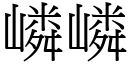 嶙嶙